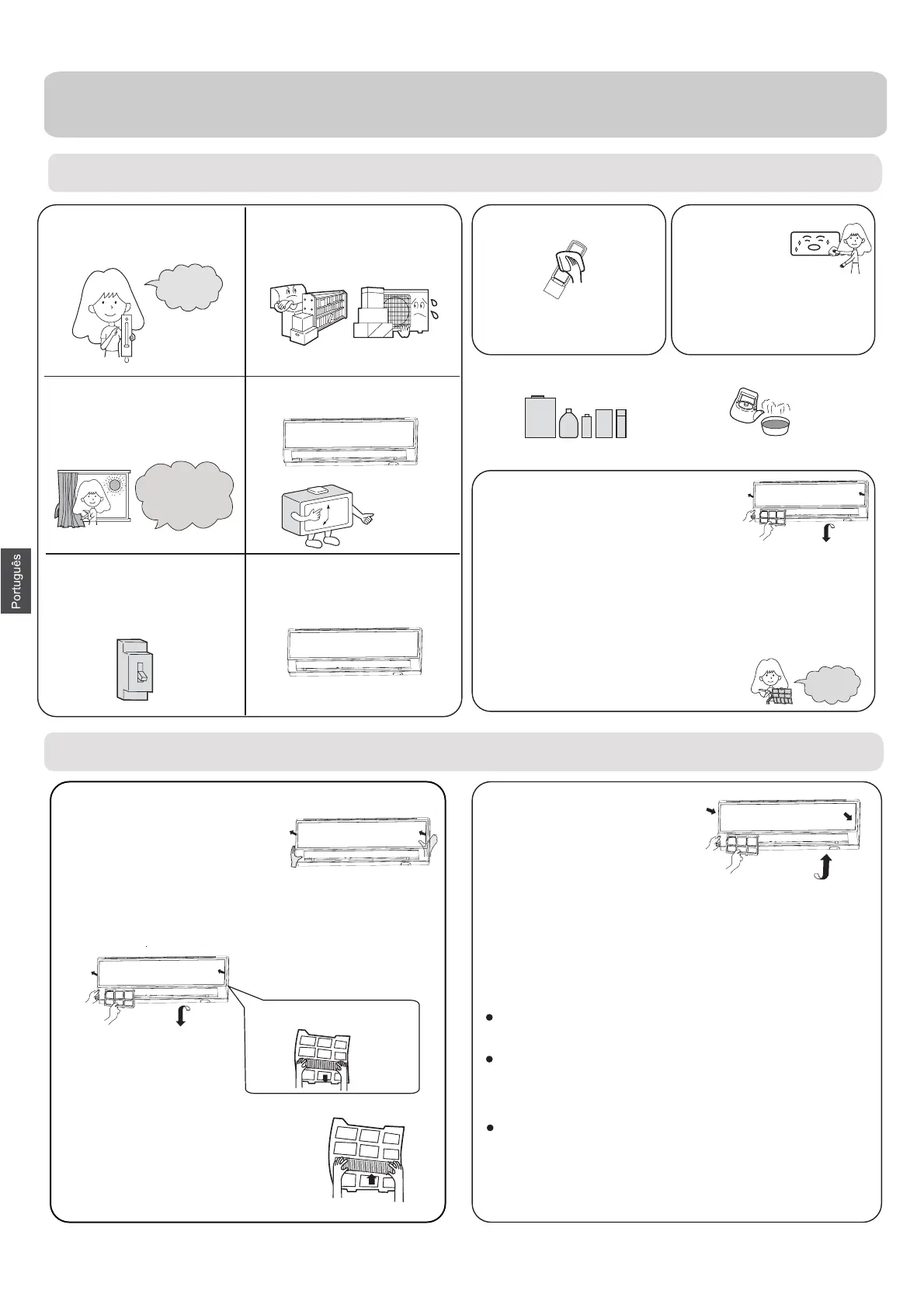 Português